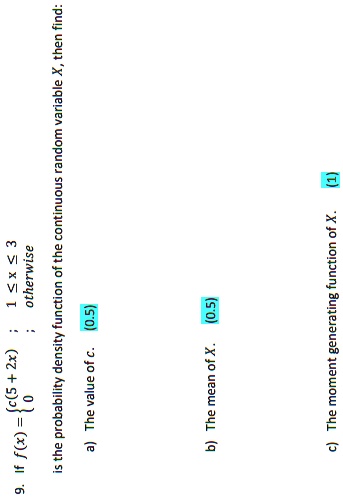 9. If $f(x) = \begin{cases} c(5+2x) & ; \quad 1 \le x \le 3 \\ 0 & ; \quad otherwise \end{cases}$

is the probability density function of the continuous random variable $X$, then find:

a) The value of $c$. (0.5)

b) The mean of $X$. (0.5)

c) The moment generating function of $X$. (1)